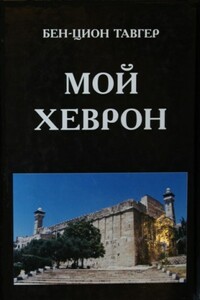 БЕН-ЦИОН ТАВГЕР

МОЙ ХЕВРОН